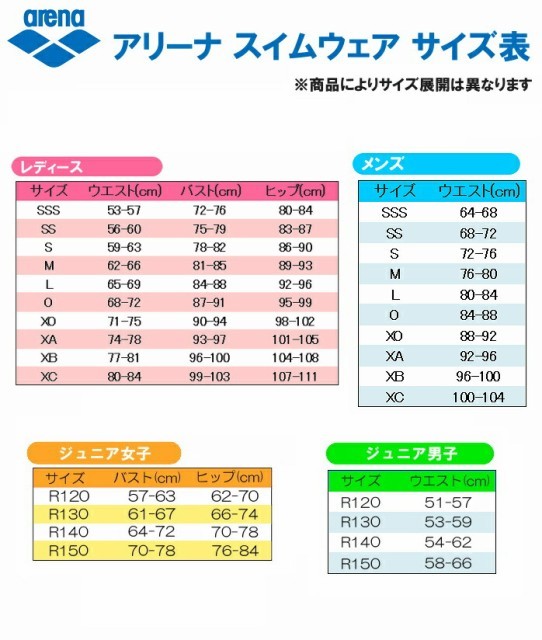 arena

アリーナ スイムウェア サイズ表

※商品によりサイズ展開は異なります

レディース

| サイズ | ウエスト(cm) | バスト(cm) | ヒップ(cm) |
|---|---|---|---|
| SSS | 53-57 | 72-76 | 80-84 |
| SS | 56-60 | 75-79 | 83-87 |
| S | 59-63 | 78-82 | 86-90 |
| M | 62-66 | 81-85 | 89-93 |
| L | 65-69 | 84-88 | 92-96 |
| O | 68-72 | 87-91 | 95-99 |
| XO | 71-75 | 90-94 | 98-102 |
| XA | 74-78 | 93-97 | 101-105 |
| XB | 77-81 | 96-100 | 104-108 |
| XC | 80-84 | 99-103 | 107-111 |

メンズ

| サイズ | ウエスト(cm) |
|---|---|
| SSS | 64-68 |
| SS | 68-72 |
| S | 72-76 |
| M | 76-80 |
| L | 80-84 |
| O | 84-88 |
| XO | 88-92 |
| XA | 92-96 |
| XB | 96-100 |
| XC | 100-104 |

ジュニア女子

| サイズ | バスト(cm) | ヒップ(cm) |
|---|---|---|
| R120 | 57-63 | 62-70 |
| R130 | 61-67 | 66-74 |
| R140 | 64-72 | 70-78 |
| R150 | 70-78 | 76-84 |

ジュニア男子

| サイズ | ウエスト(cm) |
|---|---|
| R120 | 51-57 |
| R130 | 53-59 |
| R140 | 54-62 |
| R150 | 58-66 |